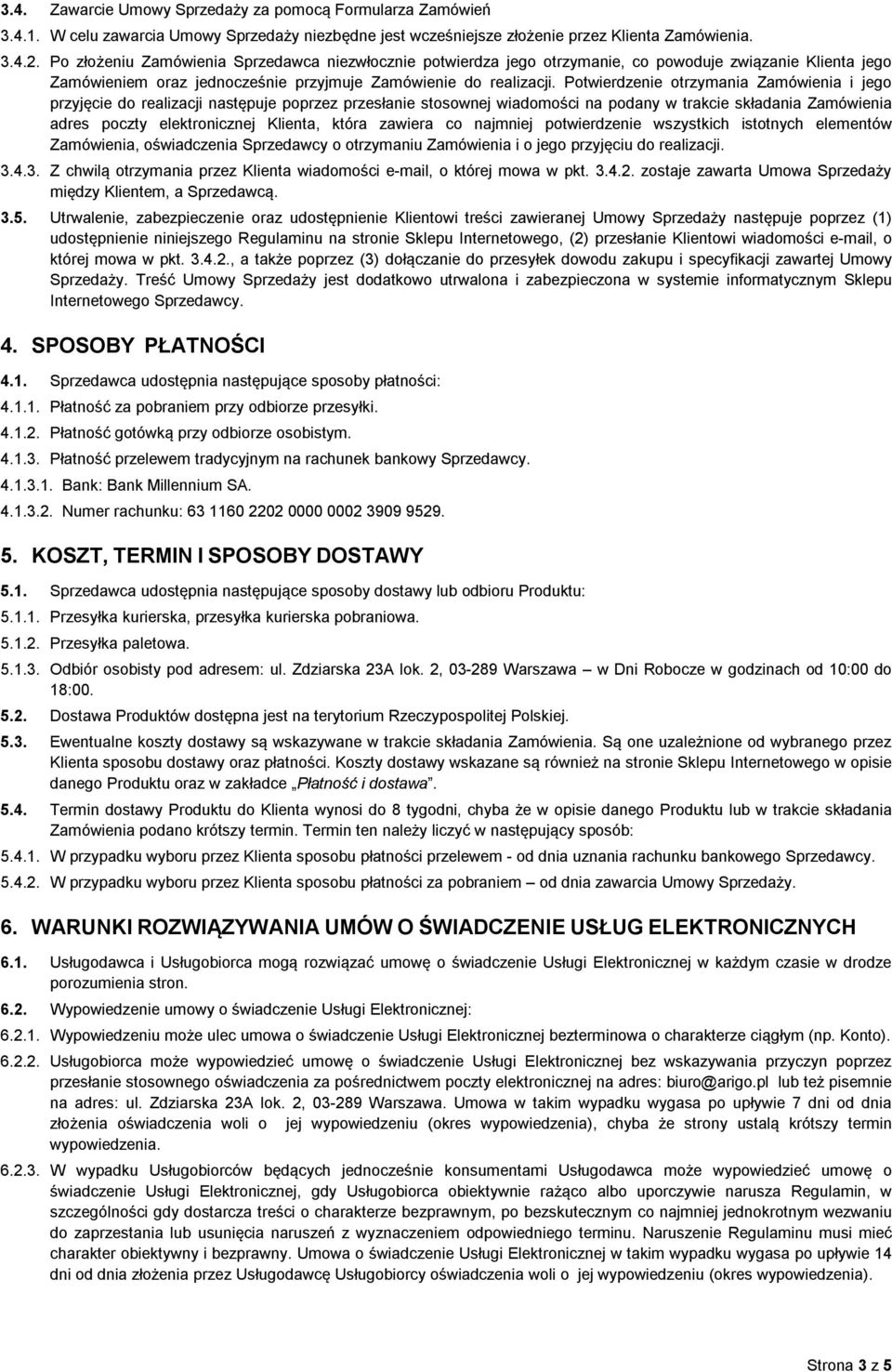 3.4. Zawarcie Umowy Sprzedaży za pomocą Formularza Zamówień

3.4.1. W celu zawarcia Umowy Sprzedaży niezbędne jest wcześniejsze złożenie przez Klienta Zamówienia.

3.4.2. Po złożeniu Zamówienia Sprzedawca niezwłocznie potwierdza jego otrzymanie, co powoduje związanie Klienta jego Zamówieniem oraz jednocześnie przyjmuje Zamówienie do realizacji. Potwierdzenie otrzymania Zamówienia i jego przyjęcie do realizacji następuje poprzez przesłanie stosownej wiadomości na podany w trakcie składania Zamówienia adres poczty elektronicznej Klienta, która zawiera co najmniej potwierdzenie wszystkich istotnych elementów Zamówienia, oświadczenia Sprzedawcy o otrzymaniu Zamówienia i o jego przyjęciu do realizacji.

3.4.3. Z chwilą otrzymania przez Klienta wiadomości e-mail, o której mowa w pkt. 3.4.2. zostaje zawarta Umowa Sprzedaży między Klientem, a Sprzedawcą.

3.5. Utrwalenie, zabezpieczenie oraz udostępnienie Klientowi treści zawieranej Umowy Sprzedaży następuje poprzez (1) udostępnienie niniejszego Regulaminu na stronie Sklepu Internetowego, (2) przesłanie Klientowi wiadomości e-mail, o której mowa w pkt. 3.4.2., a także poprzez (3) dołączanie do przesyłek dowodu zakupu i specyfikacji zawartej Umowy Sprzedaży. Treść Umowy Sprzedaży jest dodatkowo utrwalona i zabezpieczona w systemie informatycznym Sklepu Internetowego Sprzedawcy.

4. SPOSOBY PŁATNOŚCI

4.1. Sprzedawca udostępnia następujące sposoby płatności:

4.1.1. Płatność za pobraniem przy odbiorze przesyłki.

4.1.2. Płatność gotówką przy odbiorze osobistym.

4.1.3. Płatność przelewem tradycyjnym na rachunek bankowy Sprzedawcy.

4.1.3.1. Bank: Bank Millennium SA.

4.1.3.2. Numer rachunku: 63 1160 2202 0000 0002 3909 9529.

5. KOSZT, TERMIN I SPOSOBY DOSTAWY

5.1. Sprzedawca udostępnia następujące sposoby dostawy lub odbioru Produktu:

5.1.1. Przesyłka kurierska, przesyłka kurierska pobraniowa.

5.1.2. Przesyłka paletowa.

5.1.3. Odbiór osobisty pod adresem: ul. Zdziarska 23A lok. 2, 03-289 Warszawa – w Dni Robocze w godzinach od 10:00 do 18:00.

5.2. Dostawa Produktów dostępna jest na terytorium Rzeczypospolitej Polskiej.

5.3. Ewentualne koszty dostawy są wskazywane w trakcie składania Zamówienia. Są one uzależnione od wybranego przez Klienta sposobu dostawy oraz płatności. Koszty dostawy wskazane są również na stronie Sklepu Internetowego w opisie danego Produktu oraz w zakładce „Płatność i dostawa”.

5.4. Termin dostawy Produktu do Klienta wynosi do 8 tygodni, chyba że w opisie danego Produktu lub w trakcie składania Zamówienia podano krótszy termin. Termin ten należy liczyć w następujący sposób:

5.4.1. W przypadku wyboru przez Klienta sposobu płatności przelewem - od dnia uznania rachunku bankowego Sprzedawcy.

5.4.2. W przypadku wyboru przez Klienta sposobu płatności za pobraniem – od dnia zawarcia Umowy Sprzedaży.

6. WARUNKI ROZWIĄZYWANIA UMÓW O ŚWIADCZENIE USŁUG ELEKTRONICZNYCH

6.1. Usługodawca i Usługobiorca mogą rozwiązać umowę o świadczenie Usługi Elektronicznej w każdym czasie w drodze porozumienia stron.

6.2. Wypowiedzenie umowy o świadczenie Usługi Elektronicznej:

6.2.1. Wypowiedzeniu może ulec umowa o świadczenie Usługi Elektronicznej bezterminowa o charakterze ciągłym (np. Konto).

6.2.2. Usługobiorca może wypowiedzieć umowę o świadczenie Usługi Elektronicznej bez wskazywania przyczyn poprzez przesłanie stosownego oświadczenia za pośrednictwem poczty elektronicznej na adres: biuro@arigo.pl lub też pisemnie na adres: ul. Zdziarska 23A lok. 2, 03-289 Warszawa. Umowa w takim wypadku wygasa po upływie 7 dni od dnia złożenia oświadczenia woli o jej wypowiedzeniu (okres wypowiedzenia), chyba że strony ustalą krótszy termin wypowiedzenia.

6.2.3. W wypadku Usługobiorców będących jednocześnie konsumentami Usługodawca może wypowiedzieć umowę o świadczenie Usługi Elektronicznej, gdy Usługobiorca obiektywnie rażąco albo uporczywie narusza Regulamin, w szczególności gdy dostarcza treści o charakterze bezprawnym, po bezskutecznym co najmniej jednokrotnym wezwaniu do zaprzestania lub usunięcia naruszeń z wyznaczeniem odpowiedniego terminu. Naruszenie Regulaminu musi mieć charakter obiektywny i bezprawny. Umowa o świadczenie Usługi Elektronicznej w takim wypadku wygasa po upływie 14 dni od dnia złożenia przez Usługodawcę Usługobiorcy oświadczenia woli o jej wypowiedzeniu (okres wypowiedzenia).

Strona 3 z 5